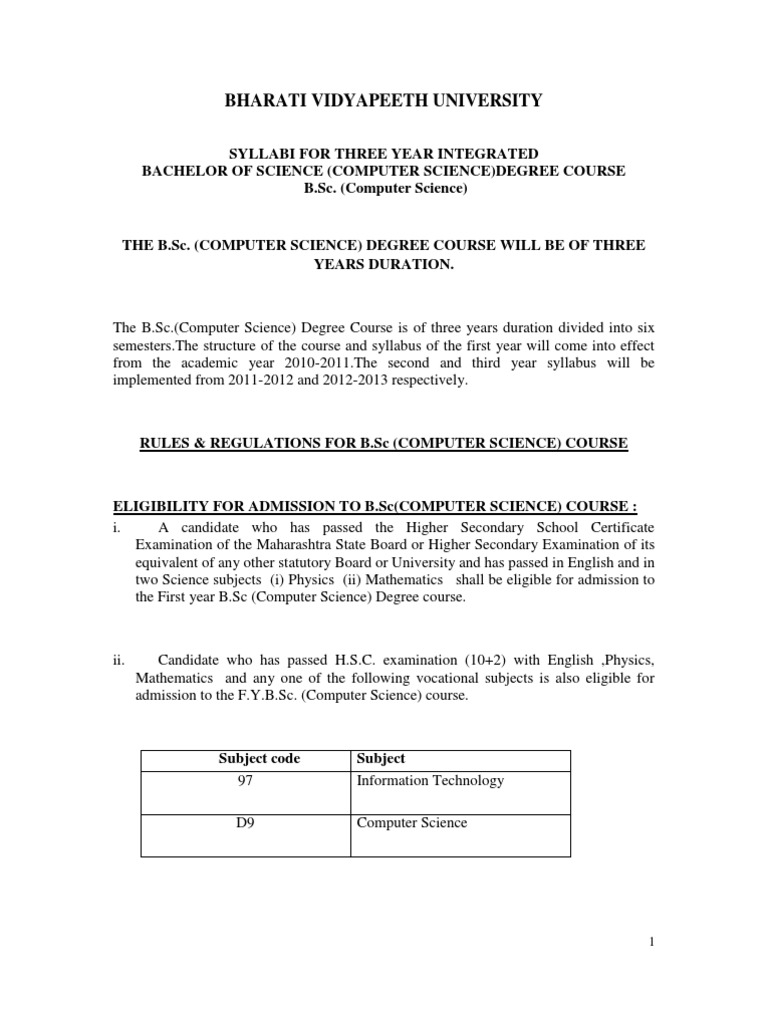 BHARATI VIDYAPEETH UNIVERSITY

SYLLABI FOR THREE YEAR INTEGRATED
BACHELOR OF SCIENCE (COMPUTER SCIENCE)DEGREE COURSE
B.Sc. (Computer Science)

THE B.Sc. (COMPUTER SCIENCE) DEGREE COURSE WILL BE OF THREE YEARS DURATION.

The B.Sc.(Computer Science) Degree Course is of three years duration divided into six semesters.The structure of the course and syllabus of the first year will come into effect from the academic year 2010-2011.The second and third year syllabus will be implemented from 2011-2012 and 2012-2013 respectively.

RULES & REGULATIONS FOR B.Sc (COMPUTER SCIENCE) COURSE

ELIGIBILITY FOR ADMISSION TO B.Sc(COMPUTER SCIENCE) COURSE :

i. A candidate who has passed the Higher Secondary School Certificate Examination of the Maharashtra State Board or Higher Secondary Examination of its equivalent of any other statutory Board or University and has passed in English and in two Science subjects (i) Physics (ii) Mathematics shall be eligible for admission to the First year B.Sc (Computer Science) Degree course.

ii. Candidate who has passed H.S.C. examination (10+2) with English ,Physics, Mathematics and any one of the following vocational subjects is also eligible for admission to the F.Y.B.Sc. (Computer Science) course.

| Subject code | Subject |
|---|---|
| 97 | Information Technology |
| D9 | Computer Science |

1